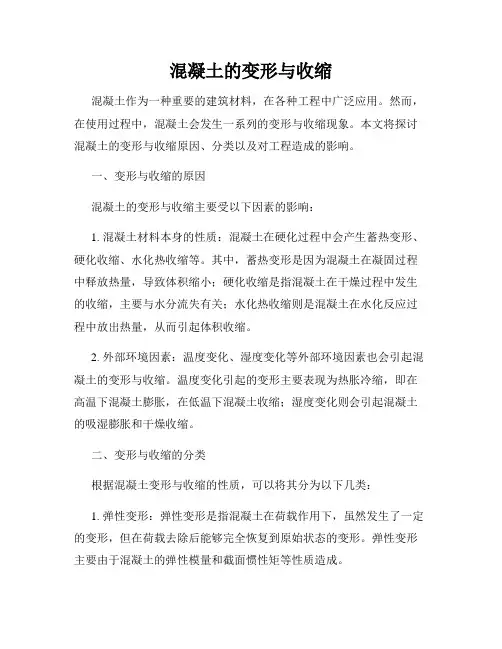 混凝土的变形与收缩

混凝土作为一种重要的建筑材料，在各种工程中广泛应用。然而，在使用过程中，混凝土会发生一系列的变形与收缩现象。本文将探讨混凝土的变形与收缩原因、分类以及对工程造成的影响。

一、变形与收缩的原因

混凝土的变形与收缩主要受以下因素的影响：

1. 混凝土材料本身的性质：混凝土在硬化过程中会产生蓄热变形、硬化收缩、水化热收缩等。其中，蓄热变形是因为混凝土在凝固过程中释放热量，导致体积缩小；硬化收缩是指混凝土在干燥过程中发生的收缩，主要与水分流失有关；水化热收缩则是混凝土在水化反应过程中放出热量，从而引起体积收缩。

2. 外部环境因素：温度变化、湿度变化等外部环境因素也会引起混凝土的变形与收缩。温度变化引起的变形主要表现为热胀冷缩，即在高温下混凝土膨胀，在低温下混凝土收缩；湿度变化则会引起混凝土的吸湿膨胀和干燥收缩。

二、变形与收缩的分类

根据混凝土变形与收缩的性质，可以将其分为以下几类：

1. 弹性变形：弹性变形是指混凝土在荷载作用下，虽然发生了一定的变形，但在荷载去除后能够完全恢复到原始状态的变形。弹性变形主要由于混凝土的弹性模量和截面惯性矩等性质造成。